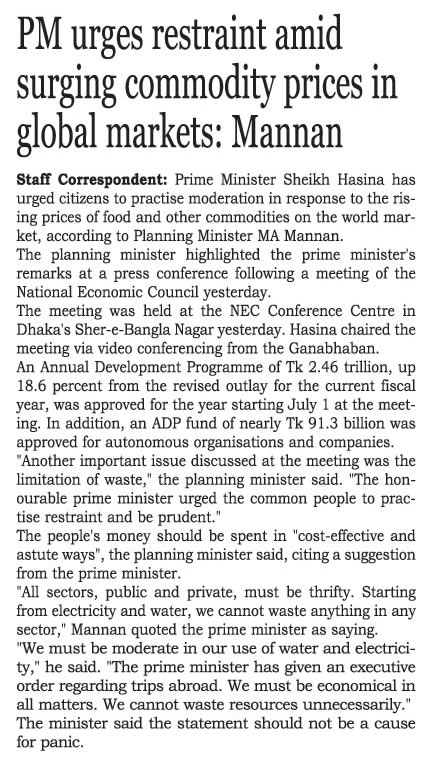 PM urges restraint amid surging commodity prices in global markets: Mannan

Staff Correspondent: Prime Minister Sheikh Hasina has urged citizens to practise moderation in response to the rising prices of food and other commodities on the world market, according to Planning Minister MA Mannan.

The planning minister highlighted the prime minister's remarks at a press conference following a meeting of the National Economic Council yesterday.

The meeting was held at the NEC Conference Centre in Dhaka's Sher-e-Bangla Nagar yesterday. Hasina chaired the meeting via video conferencing from the Ganabhaban.

An Annual Development Programme of Tk 2.46 trillion, up 18.6 percent from the revised outlay for the current fiscal year, was approved for the year starting July 1 at the meeting. In addition, an ADP fund of nearly Tk 91.3 billion was approved for autonomous organisations and companies.

"Another important issue discussed at the meeting was the limitation of waste," the planning minister said. "The honourable prime minister urged the common people to practise restraint and be prudent."

The people's money should be spent in "cost-effective and astute ways", the planning minister said, citing a suggestion from the prime minister.

"All sectors, public and private, must be thrifty. Starting from electricity and water, we cannot waste anything in any sector," Mannan quoted the prime minister as saying.

"We must be moderate in our use of water and electricity," he said. "The prime minister has given an executive order regarding trips abroad. We must be economical in all matters. We cannot waste resources unnecessarily."

The minister said the statement should not be a cause for panic.